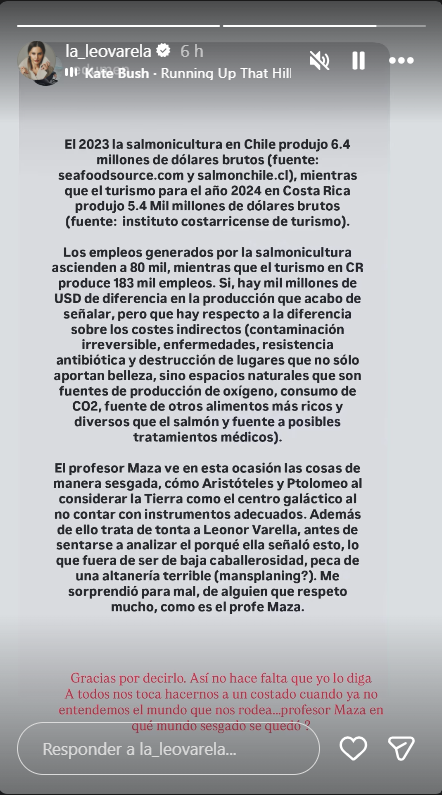 la_leovarela 6 h
Kate Bush · Running Up That Hill

El 2023 la salmonicultura en Chile produjo 6.4 millones de dólares brutos (fuente: seafoodsource.com y salmonchile.cl), mientras que el turismo para el año 2024 en Costa Rica produjo 5.4 Mil millones de dólares brutos (fuente: instituto costarricense de turismo).

Los empleos generados por la salmonicultura ascienden a 80 mil, mientras que el turismo en CR produce 183 mil empleos. Si, hay mil millones de USD de diferencia en la producción que acabo de señalar, pero que hay respecto a la diferencia sobre los costes indirectos (contaminación irreversible, enfermedades, resistencia antibiótica y destrucción de lugares que no sólo aportan belleza, sino espacios naturales que son fuentes de producción de oxígeno, consumo de CO2, fuente de otros alimentos más ricos y diversos que el salmón y fuente a posibles tratamientos médicos).

El profesor Maza ve en esta ocasión las cosas de manera sesgada, cómo Aristóteles y Ptolomeo al considerar la Tierra como el centro galáctico al no contar con instrumentos adecuados. Además de ello trata de tonta a Leonor Varella, antes de sentarse a analizar el porqué ella señaló esto, lo que fuera de ser de baja caballerosidad, peca de una altanería terrible (mansplaning?). Me sorprendió para mal, de alguien que respeto mucho, como es el profe Maza.

Gracias por decirlo. Así no hace falta que yo lo diga
A todos nos toca hacernos a un costado cuando ya no entendemos el mundo que nos rodea...profesor Maza en qué mundo sesgado se quedó ?

Responder a la_leovarela...